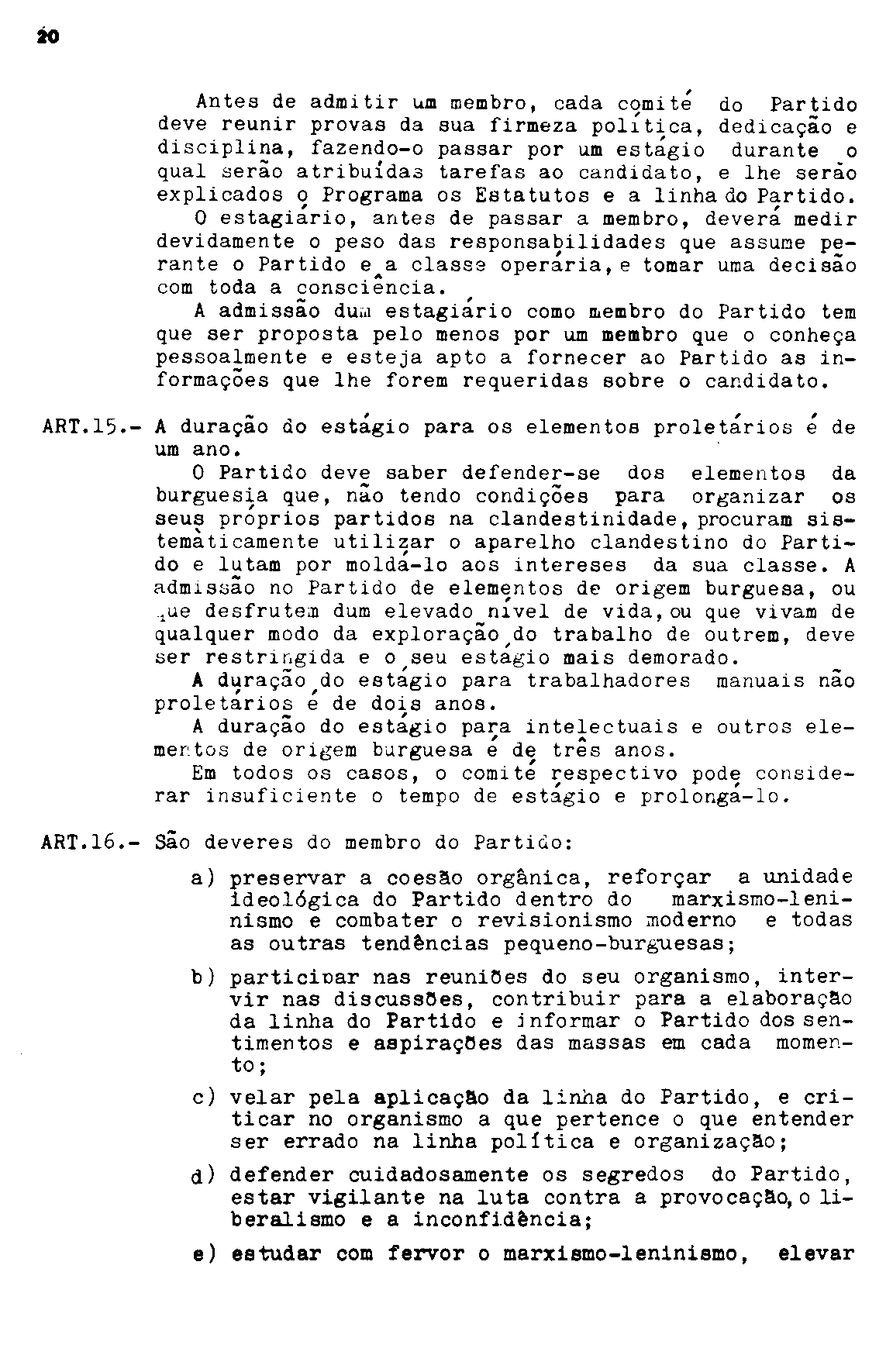 20

Antes de admitir um membro, cada comité do Partido deve reunir provas da sua firmeza política, dedicação e disciplina, fazendo-o passar por um estágio durante o qual serão atribuídas tarefas ao candidato, e lhe serão explicados o Programa os Estatutos e a linha do Partido.

O estagiário, antes de passar a membro, deverá medir devidamente o peso das responsabilidades que assume perante o Partido e a classe operária, e tomar uma decisão com toda a consciência.

A admissão dum estagiário como membro do Partido tem que ser proposta pelo menos por um membro que o conheça pessoalmente e esteja apto a fornecer ao Partido as informações que lhe forem requeridas sobre o candidato.

ART.15.- A duração do estágio para os elementos proletários é de um ano.

O Partido deve saber defender-se dos elementos da burguesia que, não tendo condições para organizar os seus próprios partidos na clandestinidade, procuram sistemàticamente utilizar o aparelho clandestino do Partido e lutam por moldá-lo aos intereses da sua classe. A admissão no Partido de elementos de origem burguesa, ou que desfrutem dum elevado nível de vida, ou que vivam de qualquer modo da exploração do trabalho de outrem, deve ser restringida e o seu estágio mais demorado.

A duração do estágio para trabalhadores manuais não proletários é de dois anos.

A duração do estágio para intelectuais e outros elementos de origem burguesa é de três anos.

Em todos os casos, o comité respectivo pode considerar insuficiente o tempo de estágio e prolongá-lo.

ART.16.- São deveres do membro do Partido:

a) preservar a coesão orgânica, reforçar a unidade ideológica do Partido dentro do marxismo-leninismo e combater o revisionismo moderno e todas as outras tendências pequeno-burguesas;

b) participar nas reuniões do seu organismo, intervir nas discussões, contribuir para a elaboração da linha do Partido e informar o Partido dos sentimentos e aspirações das massas em cada momento;

c) velar pela aplicação da linha do Partido, e criticar no organismo a que pertence o que entender ser errado na linha política e organização;

d) defender cuidadosamente os segredos do Partido, estar vigilante na luta contra a provocação, o liberalismo e a inconfidência;

e) estudar com fervor o marxismo-leninismo, elevar